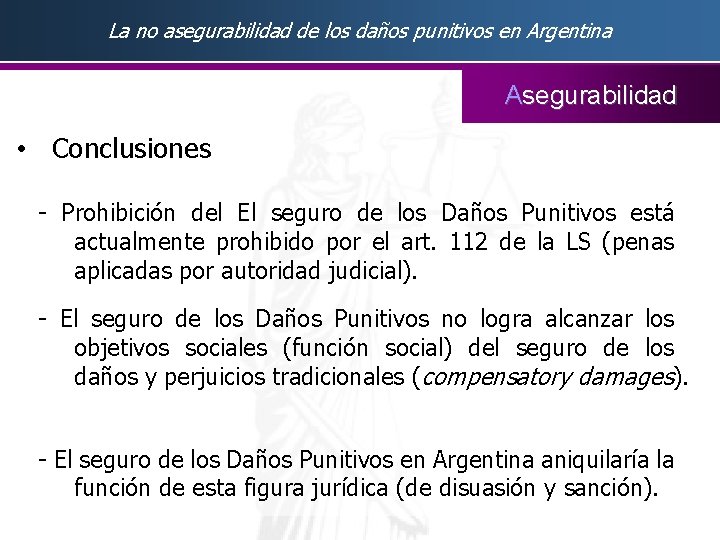 La no asegurabilidad de los daños punitivos en Argentina

Asegurabilidad

• Conclusiones

- Prohibición del El seguro de los Daños Punitivos está actualmente prohibido por el art. 112 de la LS (penas aplicadas por autoridad judicial).

- El seguro de los Daños Punitivos no logra alcanzar los objetivos sociales (función social) del seguro de los daños y perjuicios tradicionales (compensatory damages).

- El seguro de los Daños Punitivos en Argentina aniquilaría la función de esta figura jurídica (de disuasión y sanción).